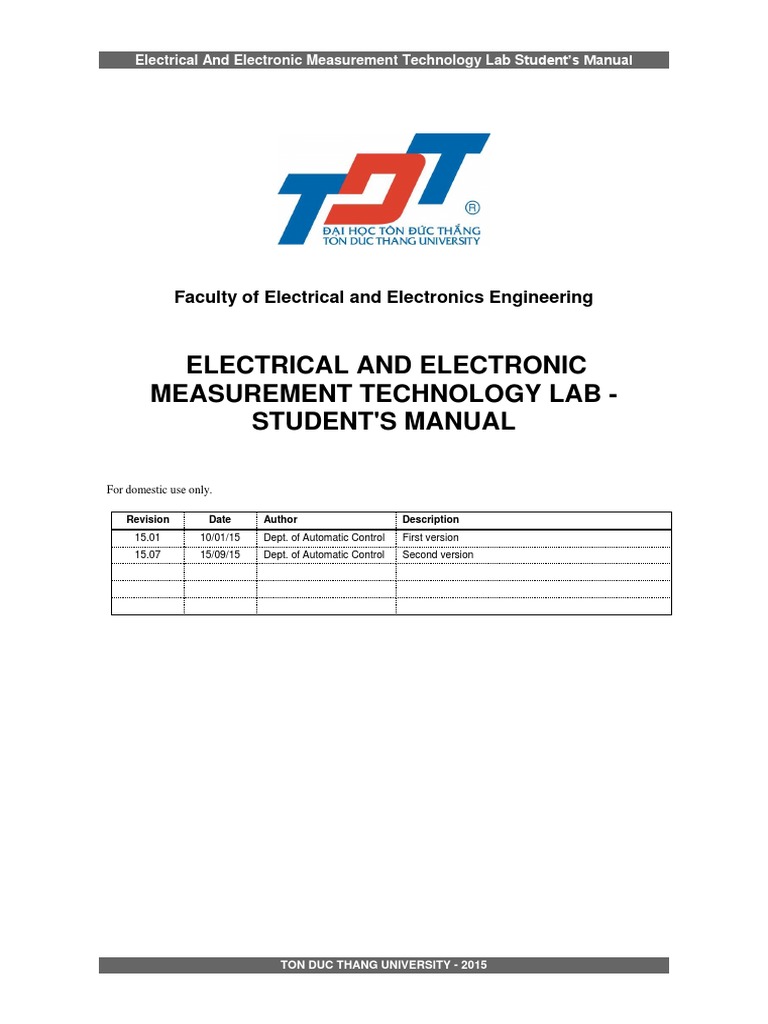 Electrical And Electronic Measurement Technology Lab Student's Manual

TDT
®
ĐẠI HỌC TÔN ĐỨC THẮNG
TON DUC THANG UNIVERSITY

Faculty of Electrical and Electronics Engineering

ELECTRICAL AND ELECTRONIC MEASUREMENT TECHNOLOGY LAB - STUDENT'S MANUAL

For domestic use only.

| Revision | Date | Author | Description |
|---|---|---|---|
| 15.01 | 10/01/15 | Dept. of Automatic Control | First version |
| 15.07 | 15/09/15 | Dept. of Automatic Control | Second version |
| | | | |
| | | | |
| | | | |

TON DUC THANG UNIVERSITY - 2015